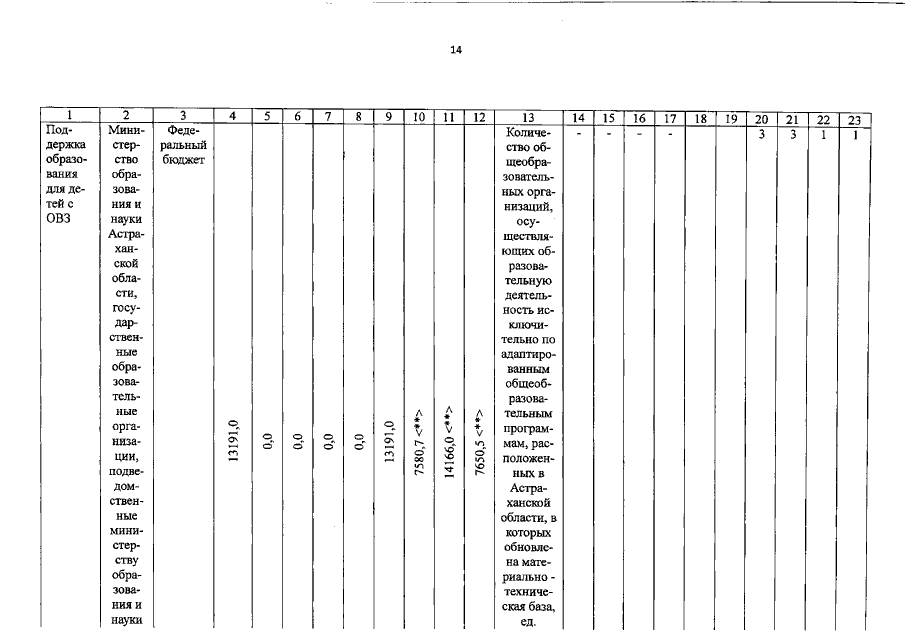 14

| 1 | 2 | 3 | 4 | 5 | 6 | 7 | 8 | 9 | 10 | 11 | 12 | 13 | 14 | 15 | 16 | 17 | 18 | 19 | 20 | 21 | 22 | 23 |
|---|---|---|---|---|---|---|---|---|---|---|---|---|---|---|---|---|---|---|---|---|---|---|
| Поддержка образования для детей с ОВЗ | Министерство образования и науки Астраханской области, государственные образовательные организации, подведомственные министерству образования и науки | Федеральный бюджет | 13191,0 | 0,0 | 0,0 | 0,0 | 0,0 | 13191,0 | 7580,7 <**> | 14166,0 <**> | 7650,5 <**> | Количество общеобразовательных организаций, осуществляющих образовательную деятельность исключительно по адаптированным общеобразовательным программам, расположенных в Астраханской области, в которых обновлена материально - техническая база, ед. | - | - | - | - | | | 3 | 3 | 1 | 1 |